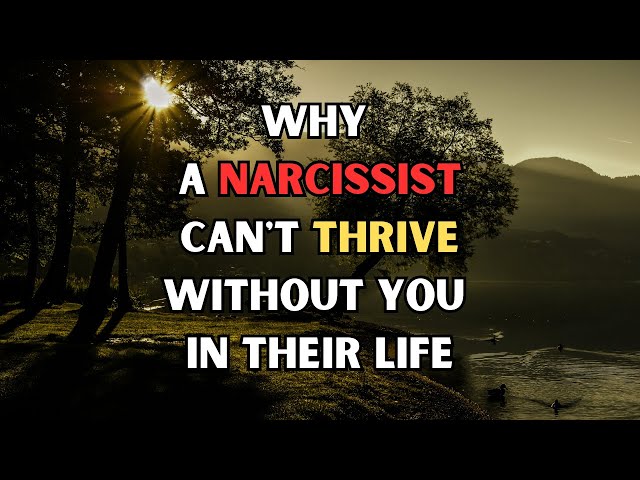 WHY
A NARCISSIST
CAN'T THRIVE
WITHOUT YOU
IN THEIR LIFE